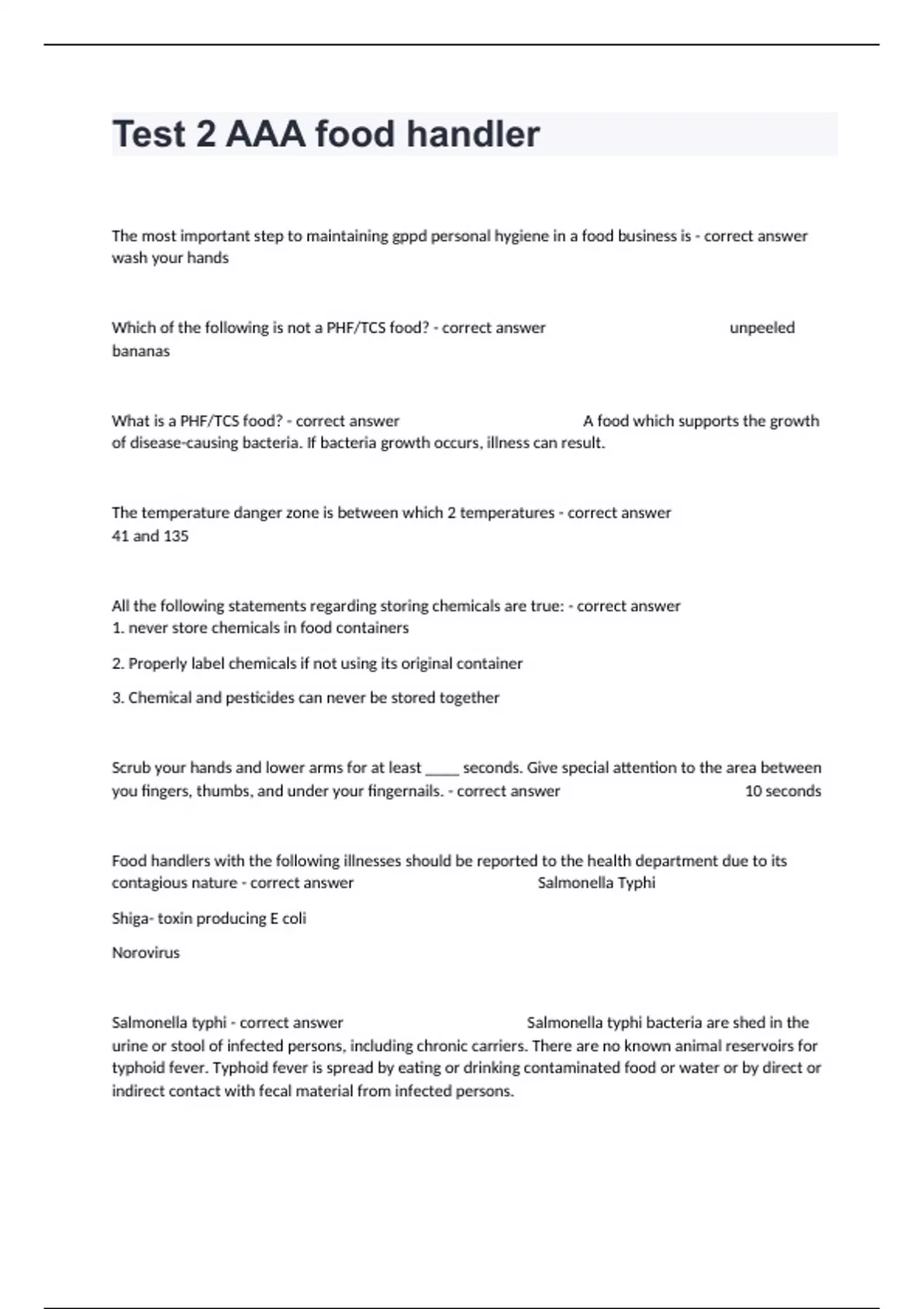 Test 2 AAA food handler

The most important step to maintaining gppd personal hygiene in a food business is - correct answer wash your hands

Which of the following is not a PHF/TCS food? - correct answer unpeeled bananas

What is a PHF/TCS food? - correct answer A food which supports the growth of disease-causing bacteria. If bacteria growth occurs, illness can result.

The temperature danger zone is between which 2 temperatures - correct answer 41 and 135

All the following statements regarding storing chemicals are true: - correct answer
1. never store chemicals in food containers

2. Properly label chemicals if not using its original container

3. Chemical and pesticides can never be stored together

Scrub your hands and lower arms for at least _____ seconds. Give special attention to the area between you fingers, thumbs, and under your fingernails. - correct answer 10 seconds

Food handlers with the following illnesses should be reported to the health department due to its contagious nature - correct answer Salmonella Typhi

Shiga- toxin producing E coli

Norovirus

Salmonella typhi - correct answer Salmonella typhi bacteria are shed in the urine or stool of infected persons, including chronic carriers. There are no known animal reservoirs for typhoid fever. Typhoid fever is spread by eating or drinking contaminated food or water or by direct or indirect contact with fecal material from infected persons.